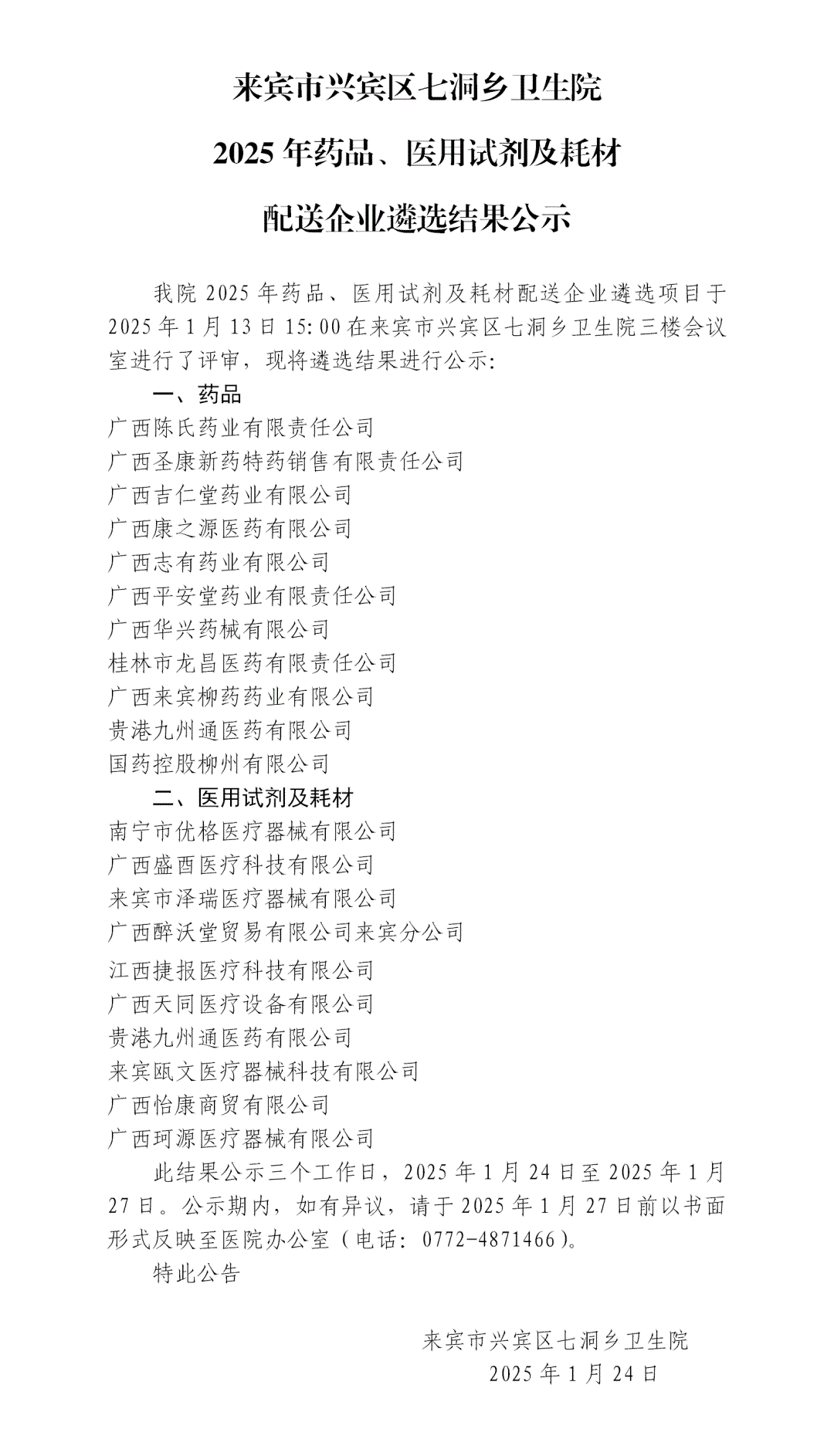 来宾市兴宾区七洞乡卫生院

2025 年药品、医用试剂及耗材

配送企业遴选结果公示

我院 2025 年药品、医用试剂及耗材配送企业遴选项目于 2025 年 1 月 13 日 15:00 在来宾市兴宾区七洞乡卫生院三楼会议室进行了评审，现将遴选结果进行公示:

一、药品

广西陈氏药业有限责任公司

广西圣康新药特药销售有限责任公司

广西吉仁堂药业有限公司

广西康之源医药有限公司

广西志有药业有限公司

广西平安堂药业有限责任公司

广西华兴药械有限公司

桂林市龙昌医药有限责任公司

广西来宾柳药药业有限公司

贵港九州通医药有限公司

国药控股柳州有限公司

二、医用试剂及耗材

南宁市优格医疗器械有限公司

广西盛酉医疗科技有限公司

来宾市泽瑞医疗器械有限公司

广西醉沃堂贸易有限公司来宾分公司

江西捷报医疗科技有限公司

广西天同医疗设备有限公司

贵港九州通医药有限公司

来宾瓯文医疗器械科技有限公司

广西怡康商贸有限公司

广西珂源医疗器械有限公司

此结果公示三个工作日，2025 年 1 月 24 日至 2025 年 1 月 27 日。公示期内，如有异议，请于 2025 年 1 月 27 日前以书面形式反映至医院办公室（电话：0772-4871466）。

特此公告

来宾市兴宾区七洞乡卫生院

2025 年 1 月 24 日